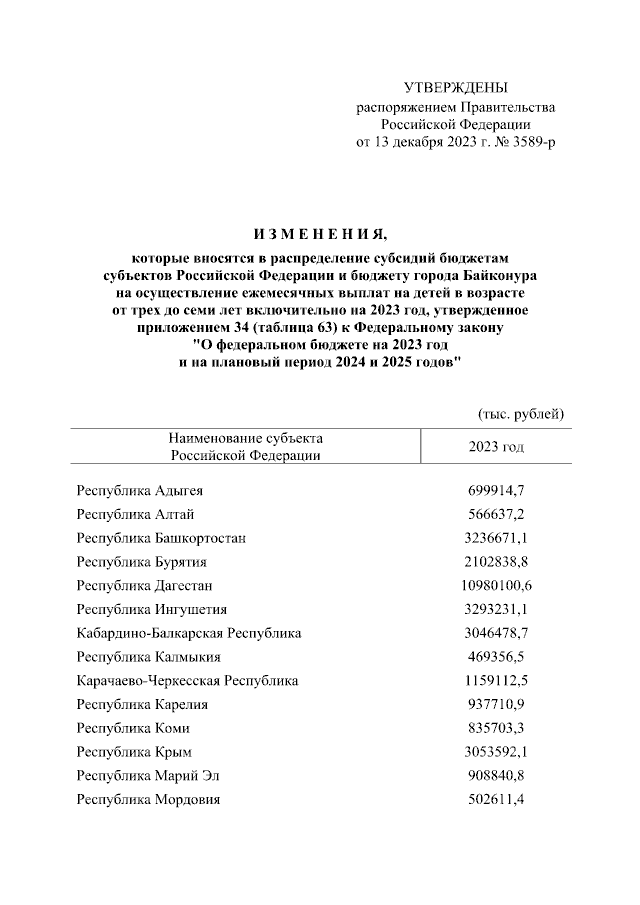 УТВЕРЖДЕНЫ
распоряжением Правительства
Российской Федерации
от 13 декабря 2023 г. № 3589-р

ИЗМЕНЕНИЯ,

которые вносятся в распределение субсидий бюджетам субъектов Российской Федерации и бюджету города Байконура на осуществление ежемесячных выплат на детей в возрасте от трех до семи лет включительно на 2023 год, утвержденное приложением 34 (таблица 63) к Федеральному закону "О федеральном бюджете на 2023 год и на плановый период 2024 и 2025 годов"

(тыс. рублей)

| Наименование субъекта Российской Федерации | 2023 год |
|---|---|
| Республика Адыгея | 699914,7 |
| Республика Алтай | 566637,2 |
| Республика Башкортостан | 3236671,1 |
| Республика Бурятия | 2102838,8 |
| Республика Дагестан | 10980100,6 |
| Республика Ингушетия | 3293231,1 |
| Кабардино-Балкарская Республика | 3046478,7 |
| Республика Калмыкия | 469356,5 |
| Карачаево-Черкесская Республика | 1159112,5 |
| Республика Карелия | 937710,9 |
| Республика Коми | 835703,3 |
| Республика Крым | 3053592,1 |
| Республика Марий Эл | 908840,8 |
| Республика Мордовия | 502611,4 |